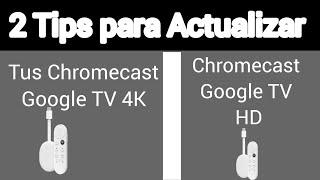 2 Tips para Actualizar

Tus Chromecast Google TV 4K

Chromecast Google TV HD